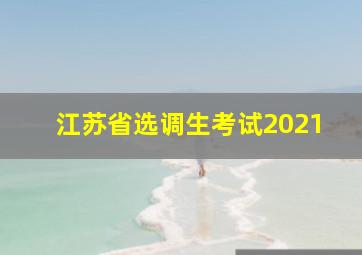 江苏省选调生考试2021